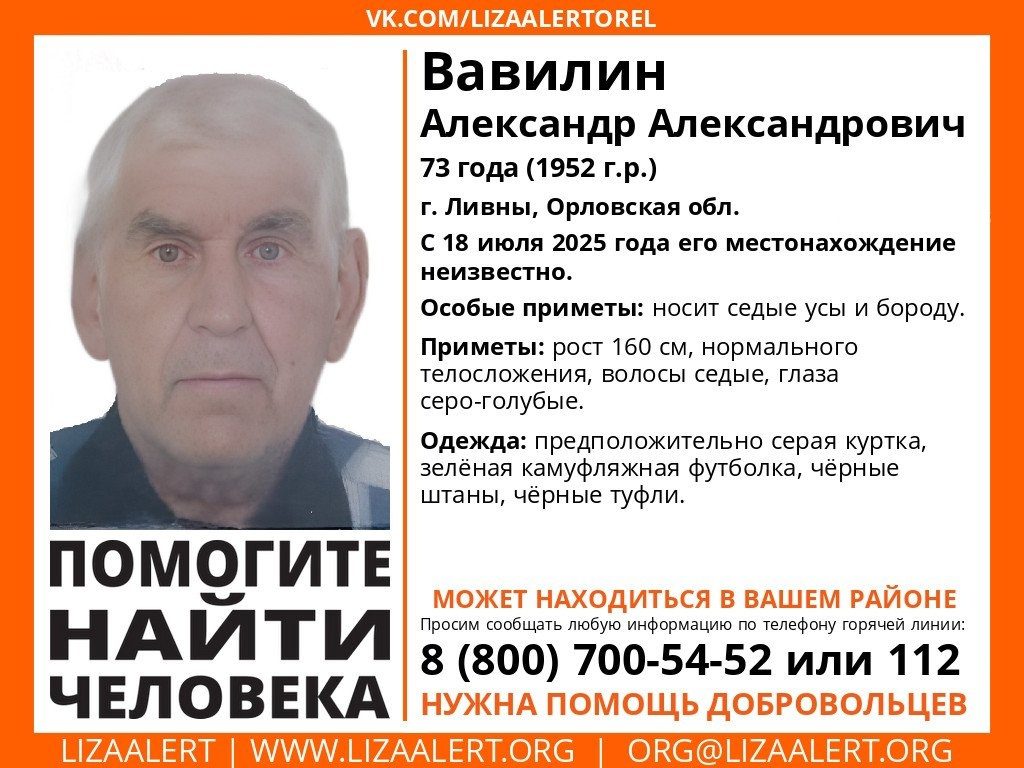 VK.COM/LIZAALERTOREL

ПОМОГИТЕ
НАЙТИ
ЧЕЛОВЕКА

Вавилин
Александр Александрович

73 года (1952 г.р.)

г. Ливны, Орловская обл.

С 18 июля 2025 года его местонахождение неизвестно.

Особые приметы: носит седые усы и бороду.

Приметы: рост 160 см, нормального телосложения, волосы седые, глаза серо-голубые.

Одежда: предположительно серая куртка, зелёная камуфляжная футболка, чёрные штаны, чёрные туфли.

МОЖЕТ НАХОДИТЬСЯ В ВАШЕМ РАЙОНЕ

Просим сообщать любую информацию по телефону горячей линии:

8 (800) 700-54-52 или 112

НУЖНА ПОМОЩЬ ДОБРОВОЛЬЦЕВ

LIZAALERT | WWW.LIZAALERT.ORG | ORG@LIZAALERT.ORG